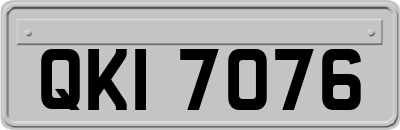 QKI 7076